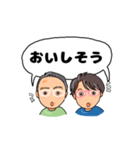 おいしそう